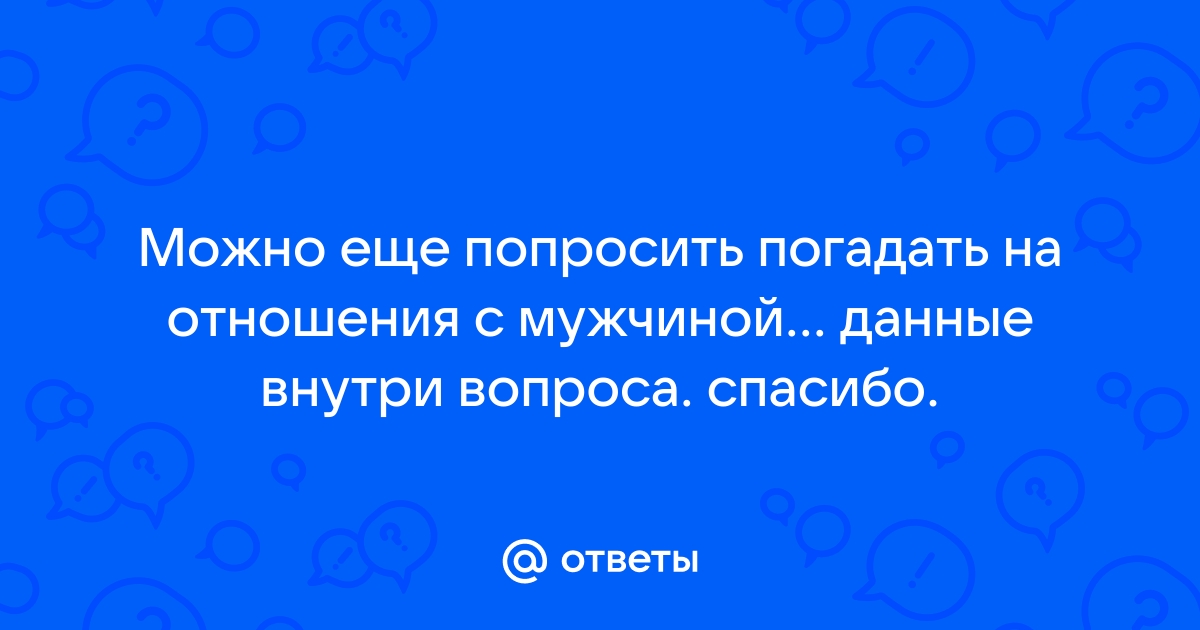 Можно еще попросить погадать на отношения с мужчиной... данные внутри вопроса. спасибо.

@ ответы